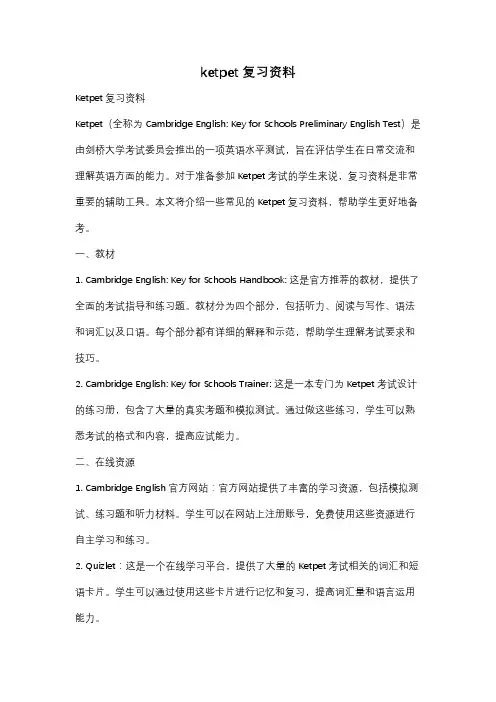 ketpet 复习资料

Ketpet 复习资料

Ketpet（全称为 Cambridge English: Key for Schools Preliminary English Test）是由剑桥大学考试委员会推出的一项英语水平测试，旨在评估学生在日常交流和理解英语方面的能力。对于准备参加 Ketpet 考试的学生来说，复习资料是非常重要的辅助工具。本文将介绍一些常见的 Ketpet 复习资料，帮助学生更好地备考。

一、教材

1. Cambridge English: Key for Schools Handbook: 这是官方推荐的教材，提供了全面的考试指导和练习题。教材分为四个部分，包括听力、阅读与写作、语法和词汇以及口语。每个部分都有详细的解释和示范，帮助学生理解考试要求和技巧。

2. Cambridge English: Key for Schools Trainer: 这是一本专门为 Ketpet 考试设计的练习册，包含了大量的真实考题和模拟测试。通过做这些练习，学生可以熟悉考试的格式和内容，提高应试能力。

二、在线资源

1. Cambridge English 官方网站：官方网站提供了丰富的学习资源，包括模拟测试、练习题和听力材料。学生可以在网站上注册账号，免费使用这些资源进行自主学习和练习。

2. Quizlet：这是一个在线学习平台，提供了大量的 Ketpet 考试相关的词汇和短语卡片。学生可以通过使用这些卡片进行记忆和复习，提高词汇量和语言运用能力。